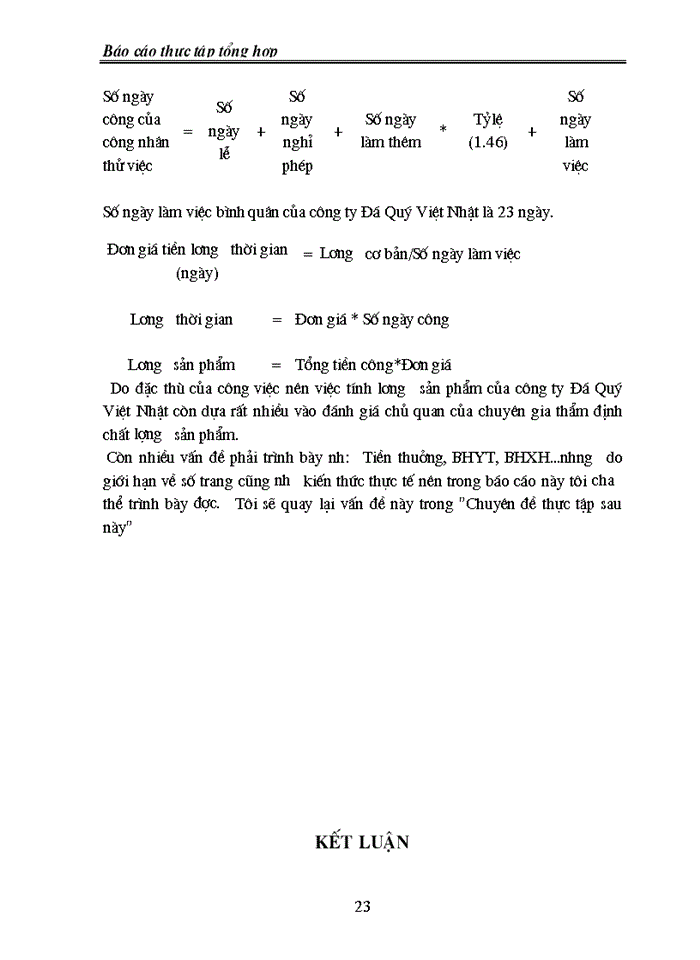 Báo cáo thực tập tổng hợp

Số ngày công của công nhân thử việc = Số ngày lễ + Số ngày nghỉ phép + Số ngày làm thêm * Tỷ lệ (1.46) + Số ngày làm việc

Số ngày làm việc bình quân của công ty Đá Quý Việt Nhật là 23 ngày.

Đơn giá tiền lơng thời gian (ngày) = Lơng cơ bản/Số ngày làm việc

Lơng thời gian = Đơn giá * Số ngày công

Lơng sản phẩm = Tổng tiền công*Đơn giá

Do đặc thù của công việc nên việc tính lơng sản phẩm của công ty Đá Quý Việt Nhật còn dựa rất nhiều vào đánh giá chủ quan của chuyên gia thẩm định chất lợng sản phẩm.

Còn nhiều vấn đề phải trình bày nh: Tiền thưởng, BHYT, BHXH...nhng do giới hạn về số trang cũng nh kiến thức thực tế nên trong báo cáo này tôi cha thể trình bày đợc. Tôi sẽ quay lại vấn đề này trong "Chuyên đề thực tập sau này"

KẾT LUẬN

23